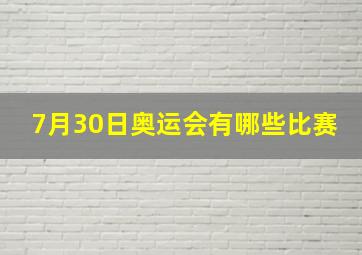 7月30日奥运会有哪些比赛